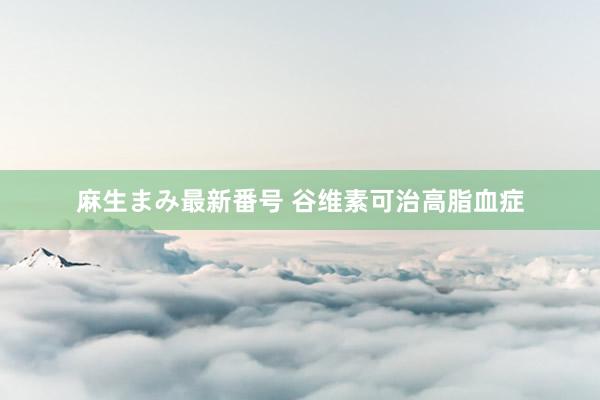 麻生まみ最新番号 谷维素可治高脂血症